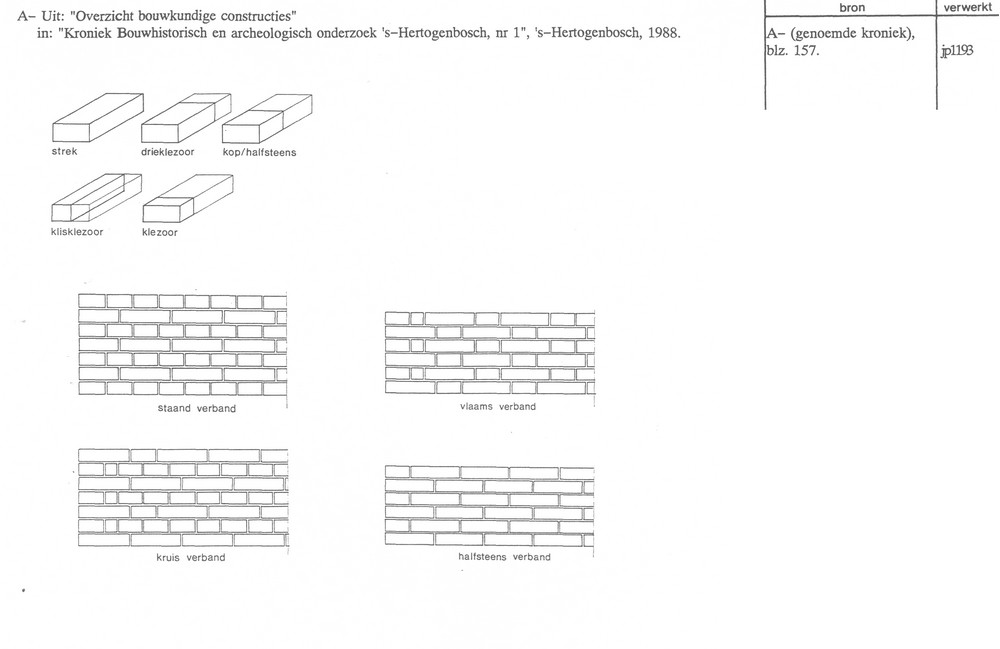 A– Uit: "Overzicht bouwkundige constructies"
in: "Kroniek Bouwhistorisch en archeologisch onderzoek 's–Hertogenbosch, nr 1", 's–Hertogenbosch, 1988.

| bron | verwerkt |
|---|---|
| A– (genoemde kroniek), blz. 157. | jp1193 |

strek

drieklezoor

kop/halfsteens

klisklezoor

klezoor

staand verband

vlaams verband

kruis verband

halfsteens verband